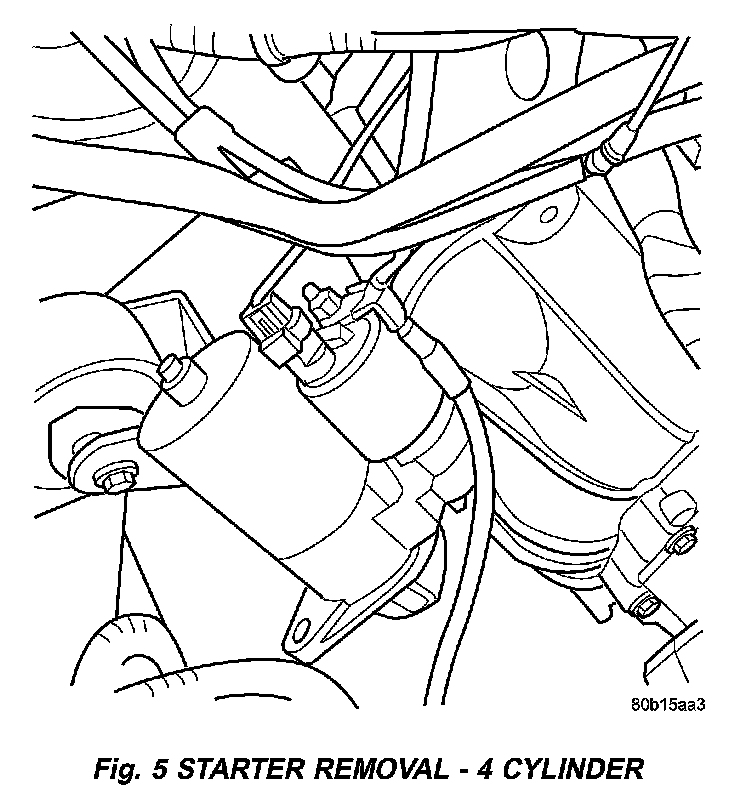 80b15aa3

Fig. 5 STARTER REMOVAL - 4 CYLINDER